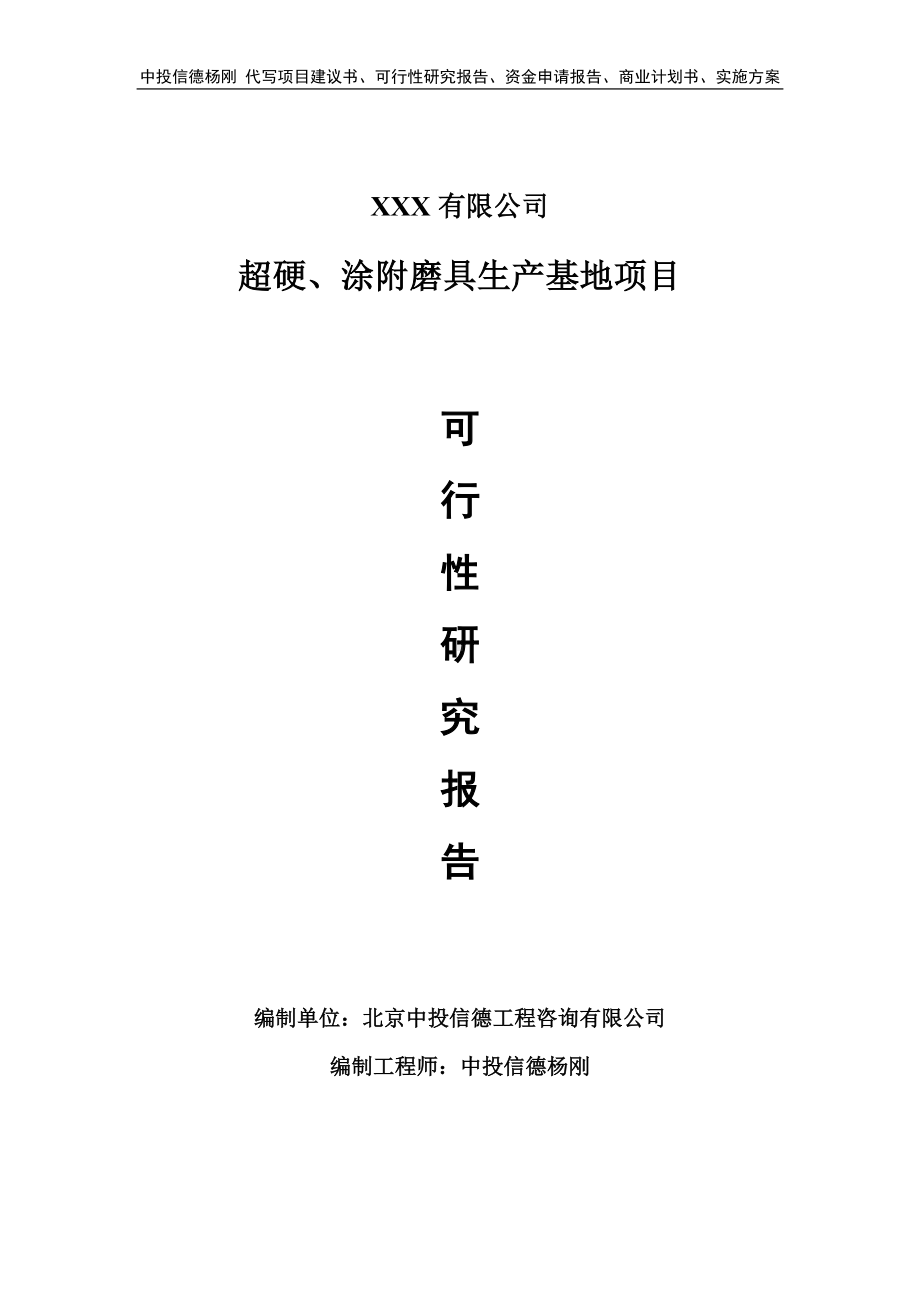 中投信德杨刚 代写项目建议书、可行性研究报告、资金申请报告、商业计划书、实施方案

XXX 有限公司

超硬、涂附磨具生产基地项目

可

行

性

研

究

报

告

编制单位：北京中投信德工程咨询有限公司

编制工程师：中投信德杨刚